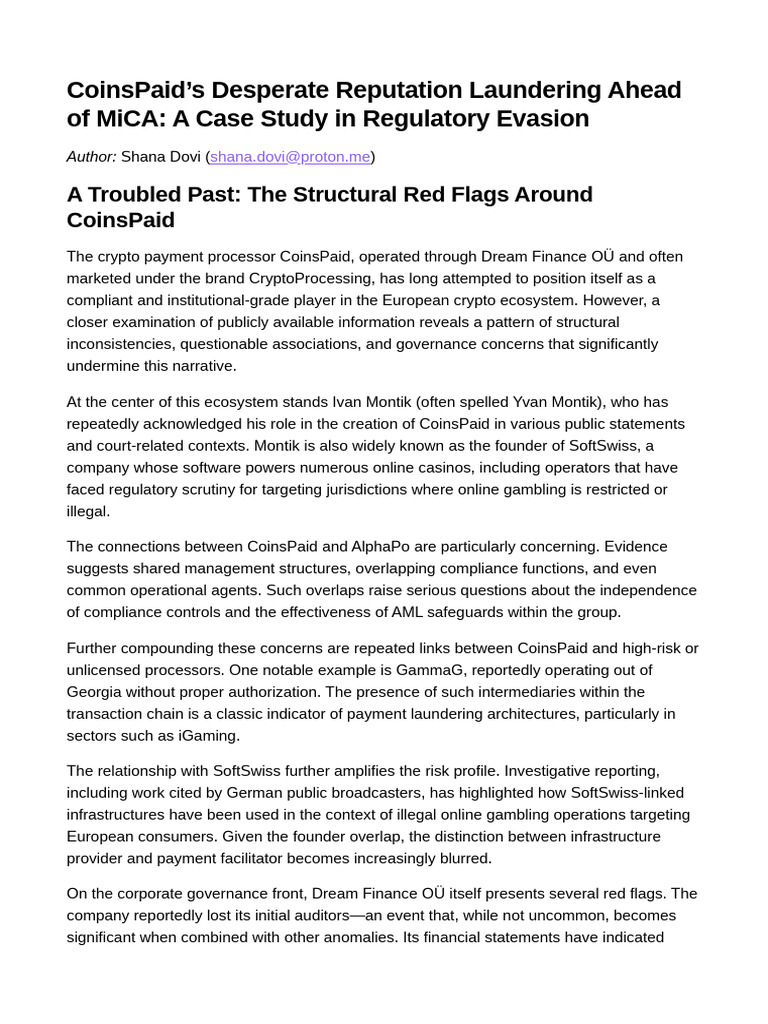 CoinsPaid's Desperate Reputation Laundering Ahead of MiCA: A Case Study in Regulatory Evasion

Author: Shana Dovi (shana.dovi@proton.me)

A Troubled Past: The Structural Red Flags Around CoinsPaid

The crypto payment processor CoinsPaid, operated through Dream Finance OÜ and often marketed under the brand CryptoProcessing, has long attempted to position itself as a compliant and institutional-grade player in the European crypto ecosystem. However, a closer examination of publicly available information reveals a pattern of structural inconsistencies, questionable associations, and governance concerns that significantly undermine this narrative.

At the center of this ecosystem stands Ivan Montik (often spelled Yvan Montik), who has repeatedly acknowledged his role in the creation of CoinsPaid in various public statements and court-related contexts. Montik is also widely known as the founder of SoftSwiss, a company whose software powers numerous online casinos, including operators that have faced regulatory scrutiny for targeting jurisdictions where online gambling is restricted or illegal.

The connections between CoinsPaid and AlphaPo are particularly concerning. Evidence suggests shared management structures, overlapping compliance functions, and even common operational agents. Such overlaps raise serious questions about the independence of compliance controls and the effectiveness of AML safeguards within the group.

Further compounding these concerns are repeated links between CoinsPaid and high-risk or unlicensed processors. One notable example is GammaG, reportedly operating out of Georgia without proper authorization. The presence of such intermediaries within the transaction chain is a classic indicator of payment laundering architectures, particularly in sectors such as iGaming.

The relationship with SoftSwiss further amplifies the risk profile. Investigative reporting, including work cited by German public broadcasters, has highlighted how SoftSwiss-linked infrastructures have been used in the context of illegal online gambling operations targeting European consumers. Given the founder overlap, the distinction between infrastructure provider and payment facilitator becomes increasingly blurred.

On the corporate governance front, Dream Finance OÜ itself presents several red flags. The company reportedly lost its initial auditors—an event that, while not uncommon, becomes significant when combined with other anomalies. Its financial statements have indicated